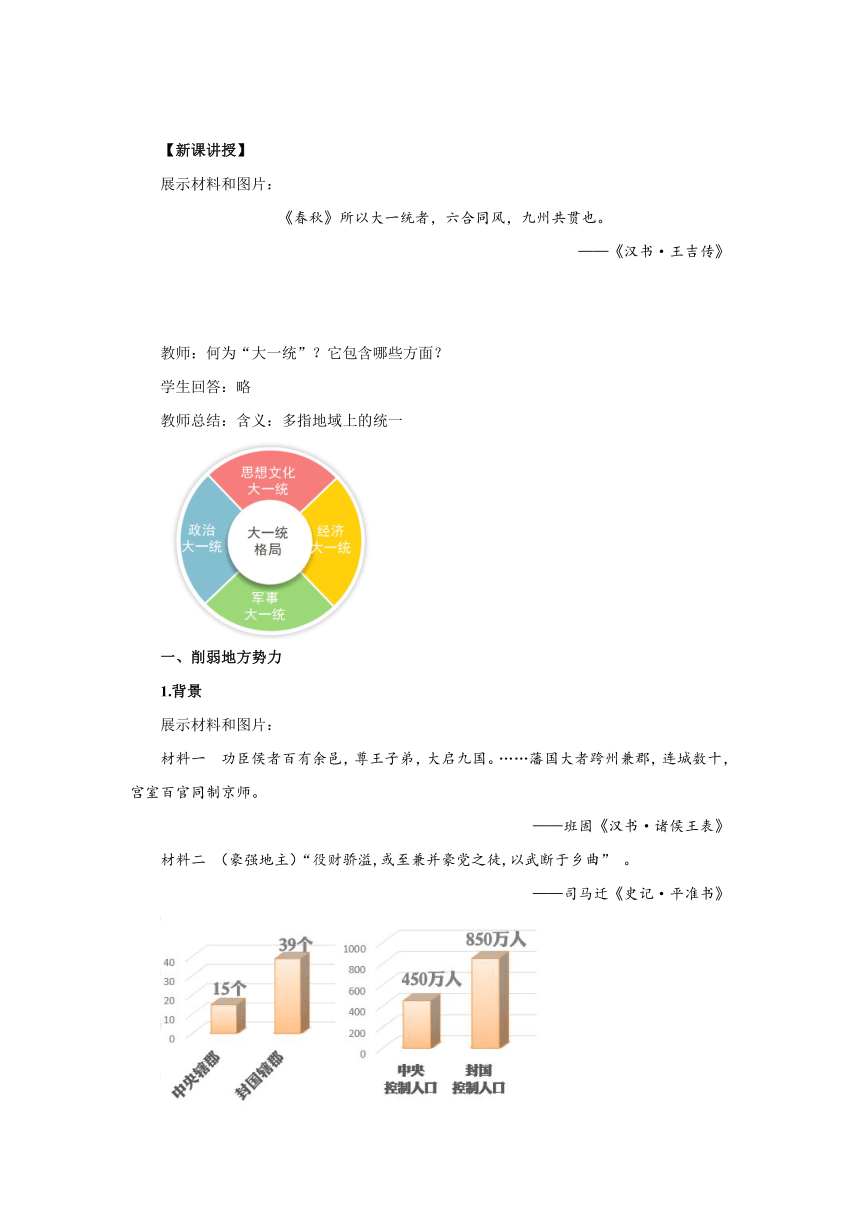 【新课讲授】

展示材料和图片：

《春秋》所以大一统者，六合同风，九州共贯也。

——《汉书·王吉传》

教师：何为“大一统”？它包含哪些方面？

学生回答：略

教师总结：含义：多指地域上的统一

思想文化大一统
政治大一统
大一统格局
经济大一统
军事大一统

一、削弱地方势力

1.背景

展示材料和图片：

材料一　功臣侯者百有余邑，尊王子弟，大启九国。……藩国大者跨州兼郡，连城数十，宫室百官同制京师。

——班固《汉书·诸侯王表》

材料二　（豪强地主）“役财骄溢，或至兼并豪党之徒，以武断于乡曲”　。

——司马迁《史记·平准书》

40
30
20
10
0
15个
39个
中央辖郡
封国辖郡

1000
800
600
400
200
0
450万人
850万人
中央控制人口
封国控制人口